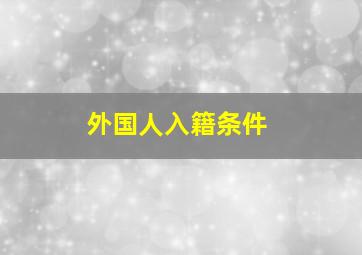 外国人入籍条件